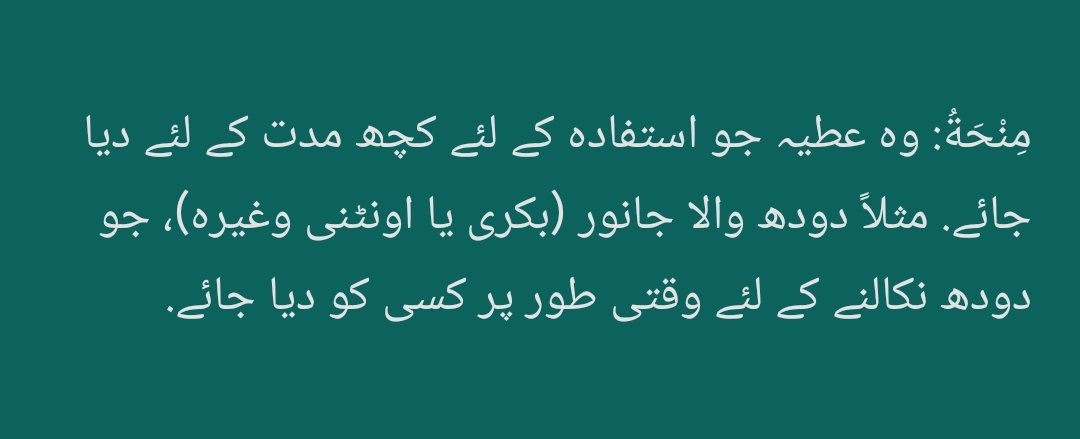 مِنْحَةُ: وہ عطیہ جو استفادہ کے لئے کچھ مدت کے لئے دیا جائے. مثلاً دودھ والا جانور (بکری یا اونٹنی وغیرہ)، جو دودھ نکالنے کے لئے وقتی طور پر کسی کو دیا جائے.